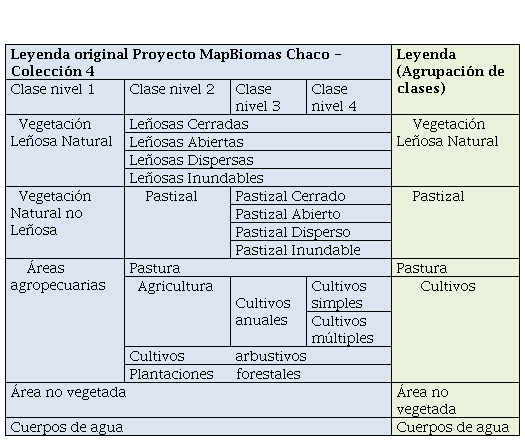 | Leyenda original Proyecto MapBiomas Chaco – Colección 4 | | | | Leyenda (Agrupación de clases) |
|---|---|---|---|---|
| Clase nivel 1 | Clase nivel 2 | Clase nivel 3 | Clase nivel 4 | |
| Vegetación Leñosa Natural | Leñosas Cerradas | | | Vegetación Leñosa Natural |
| | Leñosas Abiertas | | | |
| | Leñosas Dispersas | | | |
| | Leñosas Inundables | | | |
| Vegetación Natural no Leñosa | Pastizal | Pastizal Cerrado | | Pastizal |
| | | Pastizal Abierto | | |
| | | Pastizal Disperso | | |
| | | Pastizal Inundable | | |
| Áreas agropecuarias | Pastura | | | Pastura |
| | Agricultura | Cultivos anuales | Cultivos simples | Cultivos |
| | | | Cultivos múltiples | |
| | Cultivos arbustivos | | | |
| | Plantaciones forestales | | | |
| Área no vegetada | | | | Área no vegetada |
| Cuerpos de agua | | | | Cuerpos de agua |